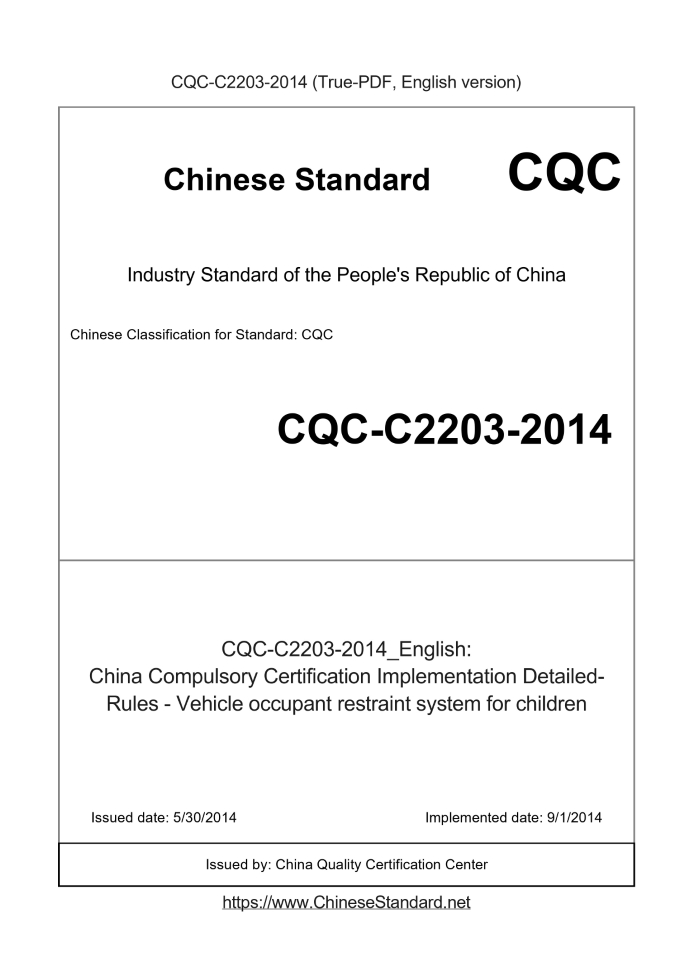 CQC-C2203-2014 (True-PDF, English version)

Chinese Standard CQC

Industry Standard of the People's Republic of China

Chinese Classification for Standard: CQC

CQC-C2203-2014

CQC-C2203-2014_English:
China Compulsory Certification Implementation Detailed-Rules - Vehicle occupant restraint system for children

Issued date: 5/30/2014

Implemented date: 9/1/2014

Issued by: China Quality Certification Center

https://www.ChineseStandard.net